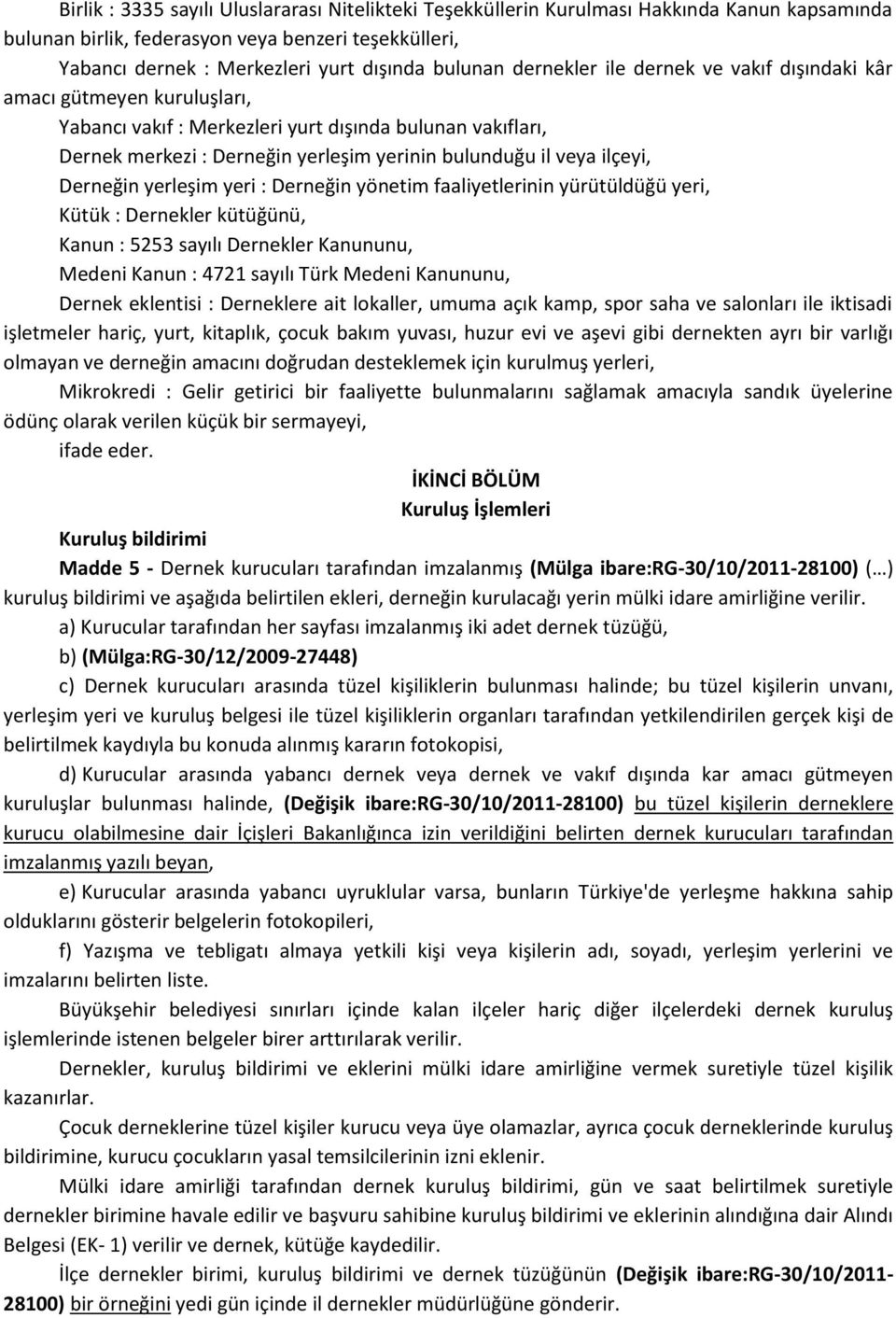 Birlik : 3335 sayılı Uluslararası Nitelikteki Teşekküllerin Kurulması Hakkında Kanun kapsamında bulunan birlik, federasyon veya benzeri teşekkülleri,

Yabancı dernek : Merkezleri yurt dışında bulunan dernekler ile dernek ve vakıf dışındaki kâr amacı gütmeyen kuruluşları,

Yabancı vakıf : Merkezleri yurt dışında bulunan vakıfları,

Dernek merkezi : Derneğin yerleşim yerinin bulunduğu il veya ilçeyi,

Derneğin yerleşim yeri : Derneğin yönetim faaliyetlerinin yürütüldüğü yeri,

Kütük : Dernekler kütüğünü,

Kanun : 5253 sayılı Dernekler Kanununu,

Medeni Kanun : 4721 sayılı Türk Medeni Kanununu,

Dernek eklentisi : Derneklere ait lokaller, umuma açık kamp, spor saha ve salonları ile iktisadi işletmeler hariç, yurt, kitaplık, çocuk bakım yuvası, huzur evi ve aşevi gibi dernekten ayrı bir varlığı olmayan ve derneğin amacını doğrudan desteklemek için kurulmuş yerleri,

Mikrokredi : Gelir getirici bir faaliyette bulunmalarını sağlamak amacıyla sandık üyelerine ödünç olarak verilen küçük bir sermayeyi,

ifade eder.

İKİNCİ BÖLÜM
Kuruluş İşlemleri

Kuruluş bildirimi

Madde 5 - Dernek kurucuları tarafından imzalanmış (Mülga ibare:RG-30/10/2011-28100) (…) kuruluş bildirimi ve aşağıda belirtilen ekleri, derneğin kurulacağı yerin mülki idare amirliğine verilir.

a) Kurucular tarafından her sayfası imzalanmış iki adet dernek tüzüğü,

b) (Mülga:RG-30/12/2009-27448)

c) Dernek kurucuları arasında tüzel kişiliklerin bulunması halinde; bu tüzel kişilerin unvanı, yerleşim yeri ve kuruluş belgesi ile tüzel kişiliklerin organları tarafından yetkilendirilen gerçek kişi de belirtilmek kaydıyla bu konuda alınmış kararın fotokopisi,

d) Kurucular arasında yabancı dernek veya dernek ve vakıf dışında kar amacı gütmeyen kuruluşlar bulunması halinde, (Değişik ibare:RG-30/10/2011-28100) bu tüzel kişilerin derneklere kurucu olabilmesine dair İçişleri Bakanlığınca izin verildiğini belirten dernek kurucuları tarafından imzalanmış yazılı beyan,

e) Kurucular arasında yabancı uyruklular varsa, bunların Türkiye'de yerleşme hakkına sahip olduklarını gösterir belgelerin fotokopileri,

f) Yazışma ve tebligatı almaya yetkili kişi veya kişilerin adı, soyadı, yerleşim yerlerini ve imzalarını belirten liste.

Büyükşehir belediyesi sınırları içinde kalan ilçeler hariç diğer ilçelerdeki dernek kuruluş işlemlerinde istenen belgeler birer arttırılarak verilir.

Dernekler, kuruluş bildirimi ve eklerini mülki idare amirliğine vermek suretiyle tüzel kişilik kazanırlar.

Çocuk derneklerine tüzel kişiler kurucu veya üye olamazlar, ayrıca çocuk derneklerinde kuruluş bildirimine, kurucu çocukların yasal temsilcilerinin izni eklenir.

Mülki idare amirliği tarafından dernek kuruluş bildirimi, gün ve saat belirtilmek suretiyle dernekler birimine havale edilir ve başvurum sahibine kuruluş bildirimi ve eklerinin alındığına dair Alındı Belgesi (EK- 1) verilir ve dernek, kütüğe kaydedilir.

İlçe dernekler birimi, kuruluş bildirimi ve dernek tüzüğünün (Değişik ibare:RG-30/10/2011-28100) bir örneğini yedi gün içinde il dernekler müdürlüğüne gönderir.